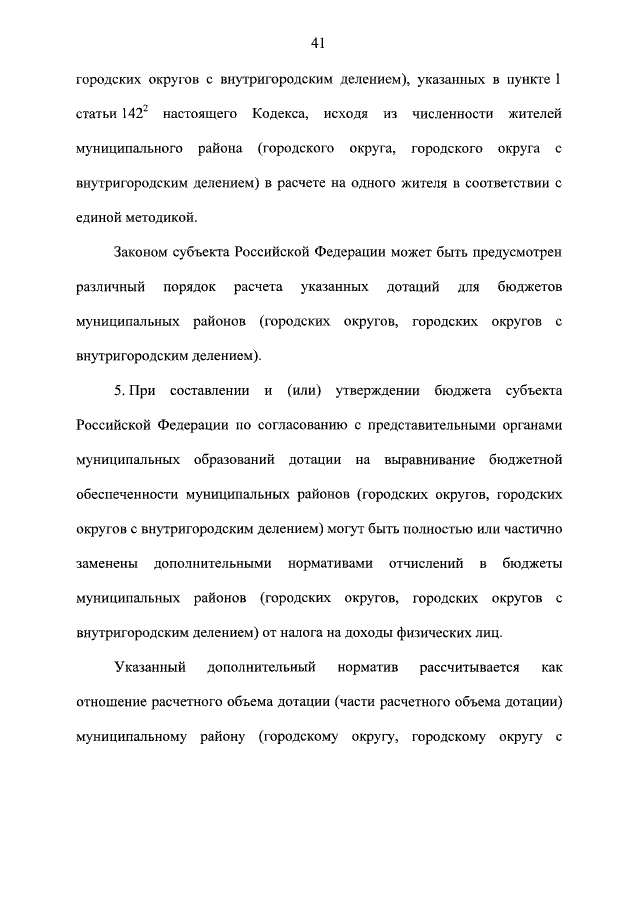 41

городских округов с внутригородским делением), указанных в пункте 1 статьи $142^2$ настоящего Кодекса, исходя из численности жителей муниципального района (городского округа, городского округа с внутригородским делением) в расчете на одного жителя в соответствии с единой методикой.

Законом субъекта Российской Федерации может быть предусмотрен различный порядок расчета указанных дотаций для бюджетов муниципальных районов (городских округов, городских округов с внутригородским делением).

5. При составлении и (или) утверждении бюджета субъекта Российской Федерации по согласованию с представительными органами муниципальных образований дотации на выравнивание бюджетной обеспеченности муниципальных районов (городских округов, городских округов с внутригородским делением) могут быть полностью или частично заменены дополнительными нормативами отчислений в бюджеты муниципальных районов (городских округов, городских округов с внутригородским делением) от налога на доходы физических лиц.

Указанный дополнительный норматив рассчитывается как отношение расчетного объема дотации (части расчетного объема дотации) муниципальному району (городскому округу, городскому округу с